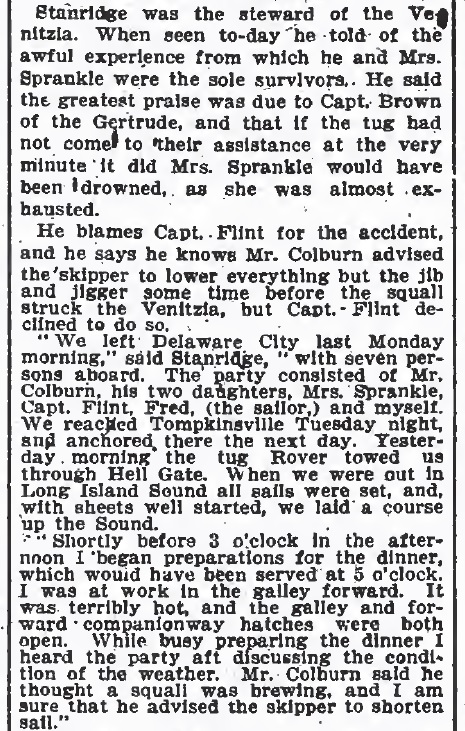 Stanridge was the steward of the Venitzia. When seen to-day he told of the awful experience from which he and Mrs. Sprankle were the sole survivors. He said the greatest praise was due to Capt. Brown of the Gertrude, and that if the tug had not come to their assistance at the very minute it did Mrs. Sprankle would have been drowned, as she was almost exhausted.

He blames Capt. Flint for the accident, and he says he knows Mr. Colburn advised the skipper to lower everything but the jib and jigger some time before the squall struck the Venitzia, but Capt. Flint declined to do so.

"We left Delaware City last Monday morning," said Stanridge, "with seven persons aboard. The party consisted of Mr. Colburn, his two daughters, Mrs. Sprankle, Capt. Flint, Fred, (the sailor,) and myself. We reached Tompkinsville Tuesday night, and anchored there the next day. Yesterday morning the tug Rover towed us through Hell Gate. When we were out in Long Island Sound all sails were set, and, with sheets well started, we laid a course up the Sound.

"Shortly before 3 o'clock in the afternoon I began preparations for the dinner, which would have been served at 5 o'clock. I was at work in the galley forward. It was terribly hot, and the galley and forward companionway hatches were both open. While busy preparing the dinner I heard the party aft discussing the condition of the weather. Mr. Colburn said he thought a squall was brewing, and I am sure that he advised the skipper to shorten sail."